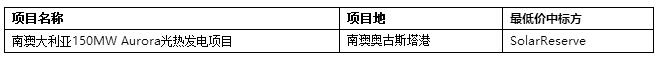 | 项目名称 | 项目地 | 最低价中标方 |
|---|---|---|
| 南澳大利亚150MW Aurora光热发电项目 | 南澳奥古斯塔港 | SolarReserve |